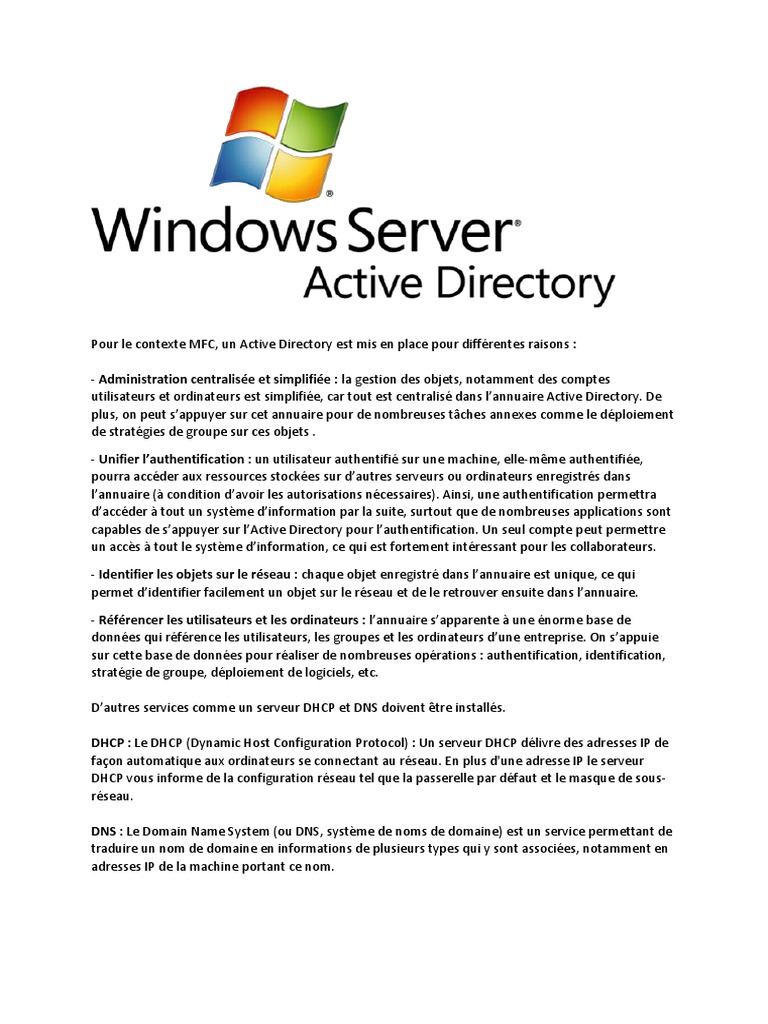 Windows Server®
Active Directory

Pour le contexte MFC, un Active Directory est mis en place pour différentes raisons :

- Administration centralisée et simplifiée : la gestion des objets, notamment des comptes utilisateurs et ordinateurs est simplifiée, car tout est centralisé dans l'annuaire Active Directory. De plus, on peut s'appuyer sur cet annuaire pour de nombreuses tâches annexes comme le déploiement de stratégies de groupe sur ces objets .

- Unifier l'authentification : un utilisateur authentifié sur une machine, elle-même authentifiée, pourra accéder aux ressources stockées sur d'autres serveurs ou ordinateurs enregistrés dans l'annuaire (à condition d'avoir les autorisations nécessaires). Ainsi, une authentification permettra d'accéder à tout un système d'information par la suite, surtout que de nombreuses applications sont capables de s'appuyer sur l'Active Directory pour l'authentification. Un seul compte peut permettre un accès à tout le système d'information, ce qui est fortement intéressant pour les collaborateurs.

- Identifier les objets sur le réseau : chaque objet enregistré dans l'annuaire est unique, ce qui permet d'identifier facilement un objet sur le réseau et de le retrouver ensuite dans l'annuaire.

- Référencer les utilisateurs et les ordinateurs : l'annuaire s'apparente à une énorme base de données qui référence les utilisateurs, les groupes et les ordinateurs d'une entreprise. On s'appuie sur cette base de données pour réaliser de nombreuses opérations : authentification, identification, stratégie de groupe, déploiement de logiciels, etc.

D'autres services comme un serveur DHCP et DNS doivent être installés.

DHCP : Le DHCP (Dynamic Host Configuration Protocol) : Un serveur DHCP délivre des adresses IP de façon automatique aux ordinateurs se connectant au réseau. En plus d'une adresse IP le serveur DHCP vous informe de la configuration réseau tel que la passerelle par défaut et le masque de sous-réseau.

DNS : Le Domain Name System (ou DNS, système de noms de domaine) est un service permettant de traduire un nom de domaine en informations de plusieurs types qui y sont associées, notamment en adresses IP de la machine portant ce nom.